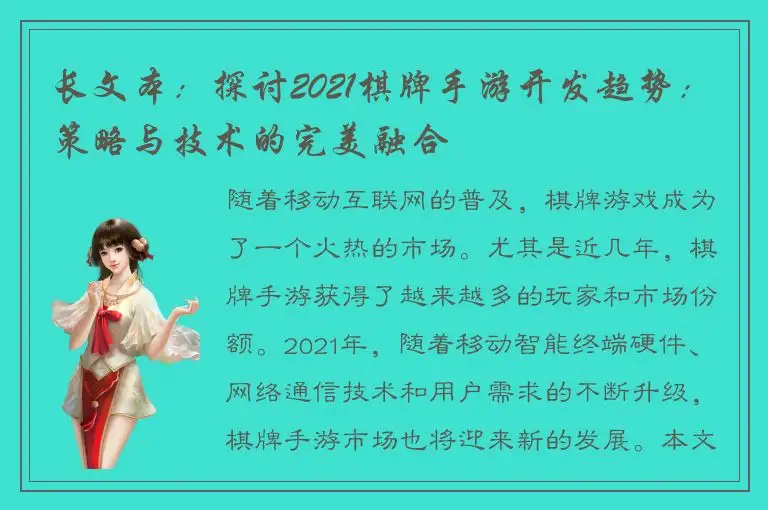 长文本：探讨2021棋牌手游开发趋势：策略与技术的完美融合

随着移动互联网的普及，棋牌游戏成为了一个火热的市场。尤其是近几年，棋牌手游获得了越来越多的玩家和市场份额。2021年，随着移动智能终端硬件、网络通信技术和用户需求的不断升级，棋牌手游市场也将迎来新的发展。本文